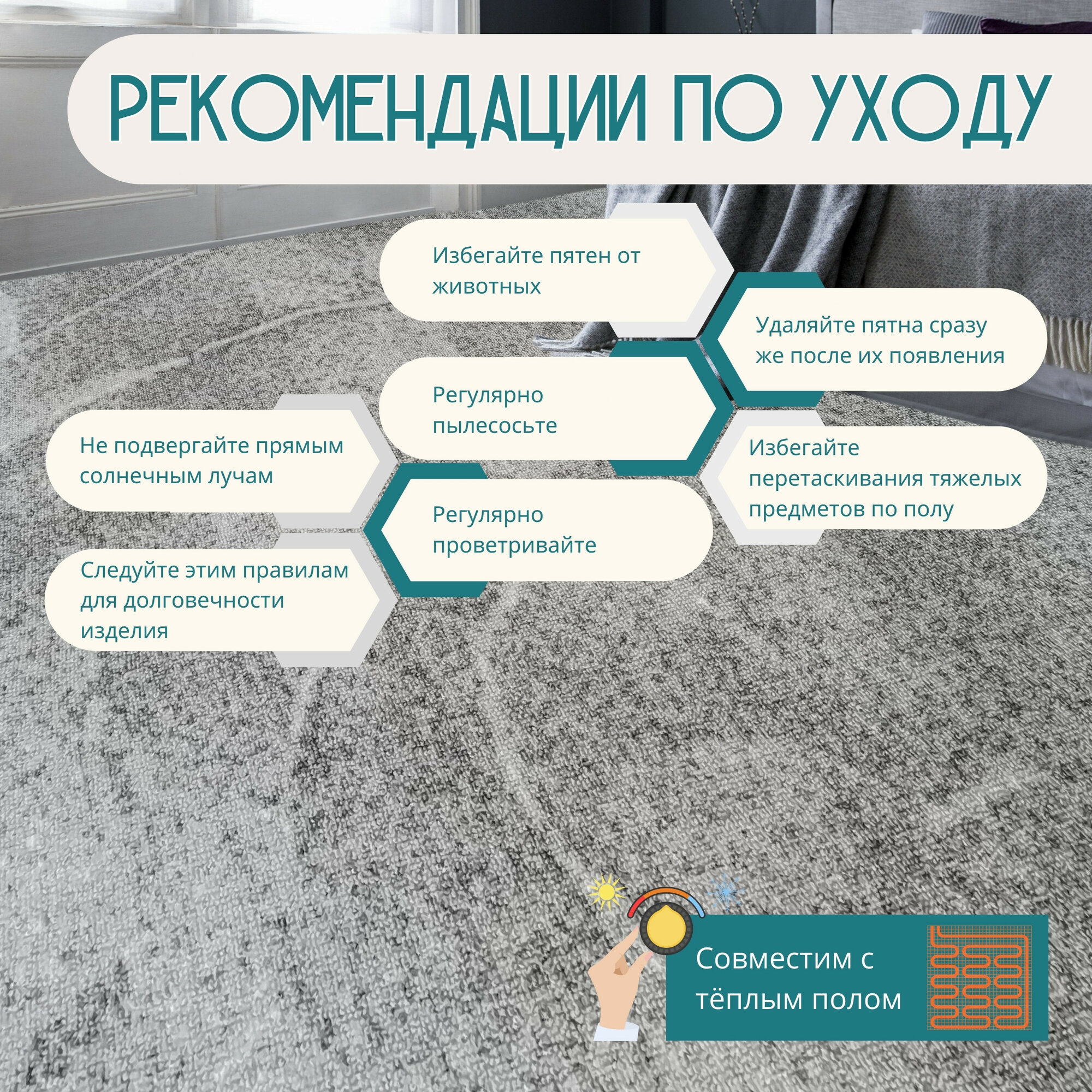 РЕКОМЕНДАЦИИ ПО УХОДУ

Избегайте пятен от животных

Удаляйте пятна сразу же после их появления

Регулярно пылесосьте

Не подвергайте прямым солнечным лучам

Избегайте перетаскивания тяжелых предметов по полу

Регулярно проветривайте

Следуйте этим правилам для долговечности изделия

Совместим с тёплым полом